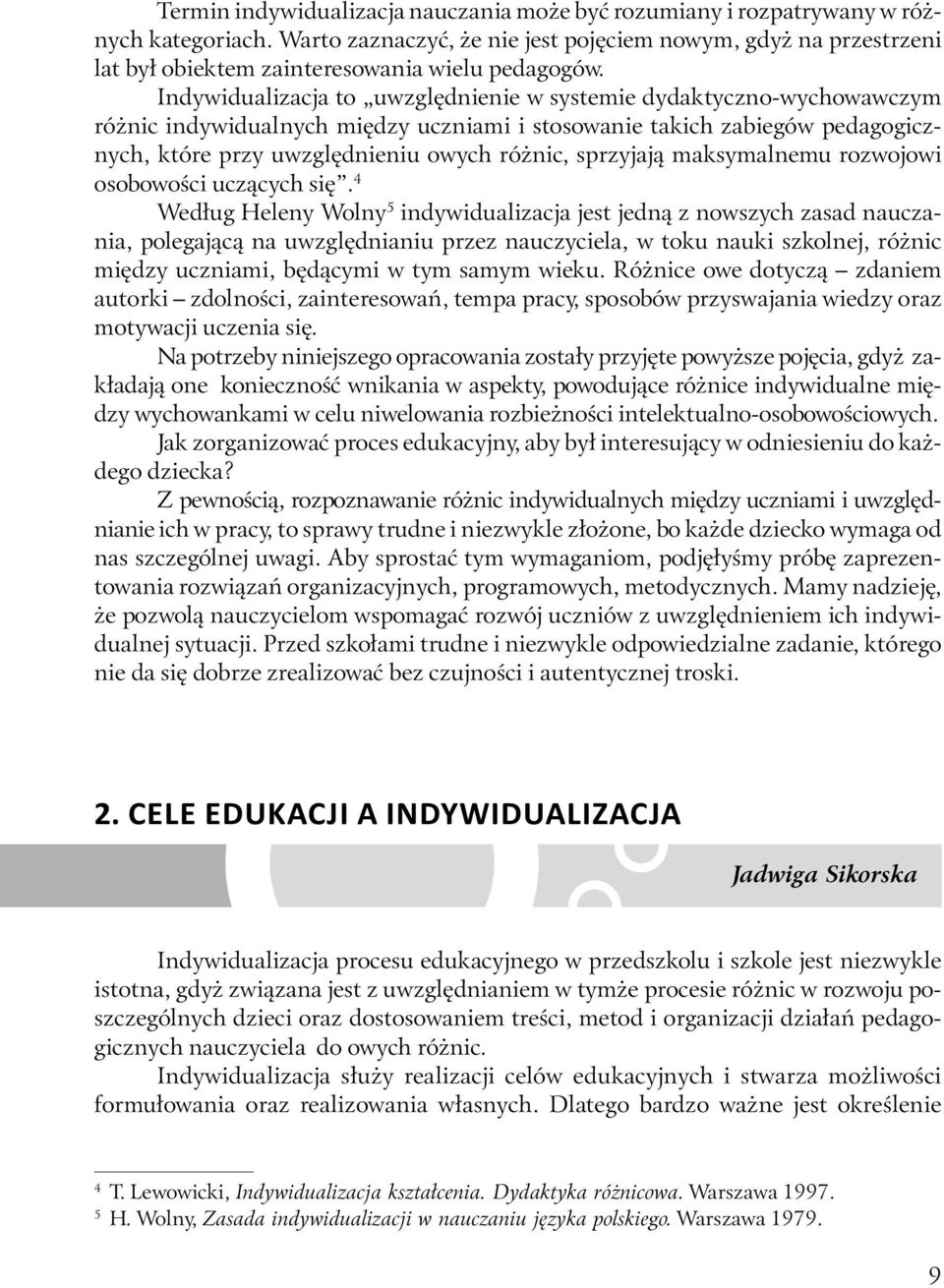 Termin indywidualizacja nauczania może być rozumiany i rozpatrywany w różnych kategoriach. Warto zaznaczyć, że nie jest pojęciem nowym, gdyż na przestrzeni lat był obiektem zainteresowania wielu pedagogów.

Indywidualizacja to „uwzględnienie w systemie dydaktyczno-wychowawczym różnic indywidualnych między uczniami i stosowanie takich zabiegów pedagogicznych, które przy uwzględnieniu owych różnic, sprzyjają maksymalnemu rozwojowi osobowości uczących się”.$^4$

Według Heleny Wolny$^5$ indywidualizacja jest jedną z nowszych zasad nauczania, polegającą na uwzględnianiu przez nauczyciela, w toku nauki szkolnej, różnic między uczniami, będącymi w tym samym wieku. Różnice owe dotyczą – zdaniem autorki – zdolności, zainteresowań, tempa pracy, sposobów przyswajania wiedzy oraz motywacji uczenia się.

Na potrzeby niniejszego opracowania zostały przyjęte powyższe pojęcia, gdyż zakładają one konieczność wnikania w aspekty, powodujące różnice indywidualne między wychowankami w celu niwelowania rozbieżności intelektualno-osobowościowych.

Jak zorganizować proces edukacyjny, aby był interesujący w odniesieniu do każdego dziecka?

Z pewnością, rozpoznawanie różnic indywidualnych między uczniami i uwzględnianie ich w pracy, to sprawy trudne i niezwykle złożone, bo każde dziecko wymaga od nas szczególnej uwagi. Aby sprostać tym wymaganiom, podjęłyśmy próbę zaprezentowania rozwiązań organizacyjnych, programowych, metodycznych. Mamy nadzieję, że pozwolą nauczycielom wspomagać rozwój uczniów z uwzględnieniem ich indywidualnej sytuacji. Przed szkołami trudne i niezwykle odpowiedzialne zadanie, którego nie da się dobrze zrealizować bez czujności i autentycznej troski.

2. CELE EDUKACJI A INDYWIDUALIZACJA

Jadwiga Sikorska

Indywidualizacja procesu edukacyjnego w przedszkolu i szkole jest niezwykle istotna, gdyż związana jest z uwzględnianiem w tymże procesie różnic w rozwoju poszczególnych dzieci oraz dostosowaniem treści, metod i organizacji działań pedagogicznych nauczyciela do owych różnic.

Indywidualizacja służy realizacji celów edukacyjnych i stwarza możliwości formułowania oraz realizowania własnych. Dlatego bardzo ważne jest określenie

$^4$ T. Lewowicki, Indywidualizacja kształcenia. Dydaktyka różnicowa. Warszawa 1997.
$^5$ H. Wolny, Zasada indywidualizacji w nauczaniu języka polskiego. Warszawa 1979.

9